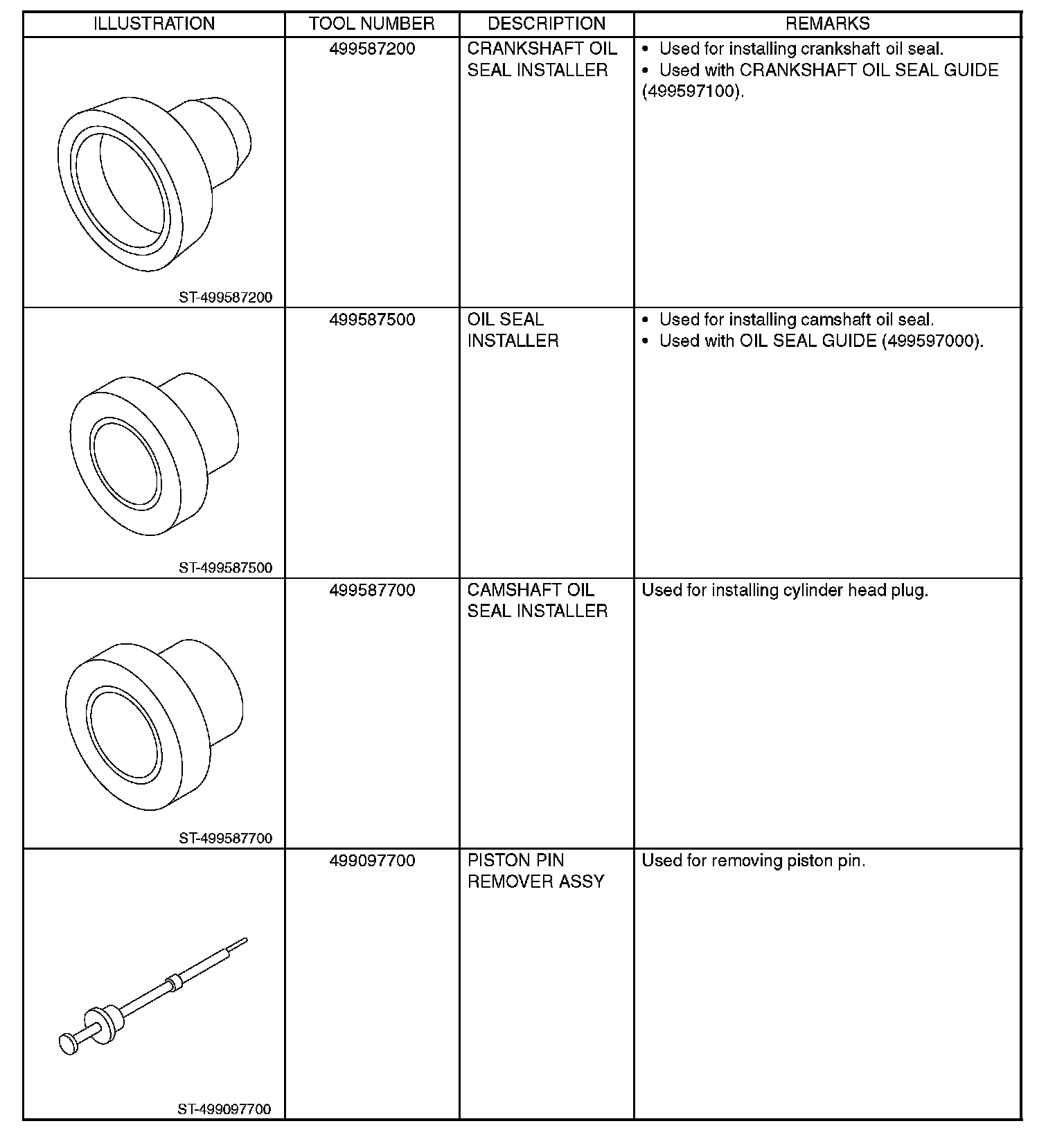 | ILLUSTRATION | TOOL NUMBER | DESCRIPTION | REMARKS |
|---|---|---|---|
| ST-499587200 | 499587200 | CRANKSHAFT OIL SEAL INSTALLER | • Used for installing crankshaft oil seal. • Used with CRANKSHAFT OIL SEAL GUIDE (499597100). |
| ST-499587500 | 499587500 | OIL SEAL INSTALLER | • Used for installing camshaft oil seal. • Used with OIL SEAL GUIDE (499597000). |
| ST-499587700 | 499587700 | CAMSHAFT OIL SEAL INSTALLER | Used for installing cylinder head plug. |
| ST-499097700 | 499097700 | PISTON PIN REMOVER ASSY | Used for removing piston pin. |